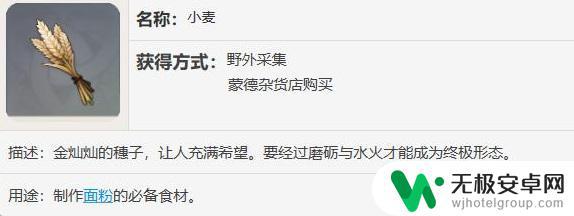 名称：小麦

获得方式：野外采集
蒙德杂货店购买

描述：金灿灿的穗子，让人充满希望。要经过磨砺与水火才能成为终极形态。

用途：制作面粉的必备食材。

无极安卓网
wjhotelgroup.com